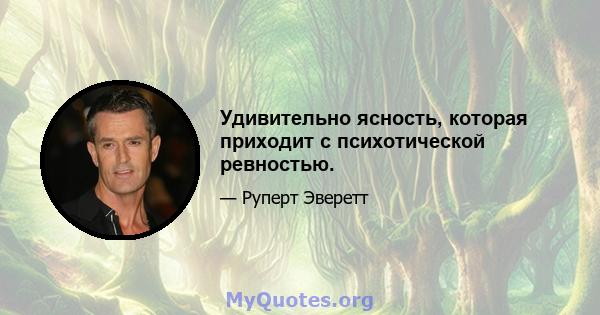 Удивительно ясность, которая приходит с психотической ревностью.

— Руперт Эверетт

MyQuotes.org